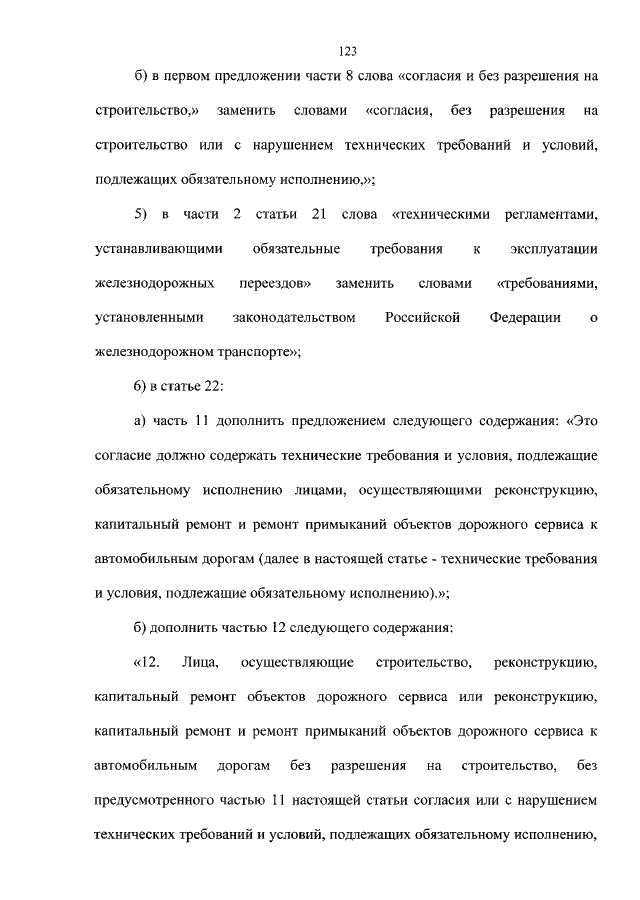 123

б) в первом предложении части 8 слова «согласия и без разрешения на строительство,» заменить словами «согласия, без разрешения на строительство или с нарушением технических требований и условий, подлежащих обязательному исполнению,»;

5) в части 2 статьи 21 слова «техническими регламентами, устанавливающими обязательные требования к эксплуатации железнодорожных переездов» заменить словами «требованиями, установленными законодательством Российской Федерации о железнодорожном транспорте»;

6) в статье 22:

а) часть 11 дополнить предложением следующего содержания: «Это согласие должно содержать технические требования и условия, подлежащие обязательному исполнению лицами, осуществляющими реконструкцию, капитальный ремонт и ремонт примыканий объектов дорожного сервиса к автомобильным дорогам (далее в настоящей статье - технические требования и условия, подлежащие обязательному исполнению).»;

б) дополнить частью 12 следующего содержания:

«12. Лица, осуществляющие строительство, реконструкцию, капитальный ремонт объектов дорожного сервиса или реконструкцию, капитальный ремонт и ремонт примыканий объектов дорожного сервиса к автомобильным дорогам без разрешения на строительство, без предусмотренного частью 11 настоящей статьи согласия или с нарушением технических требований и условий, подлежащих обязательному исполнению,